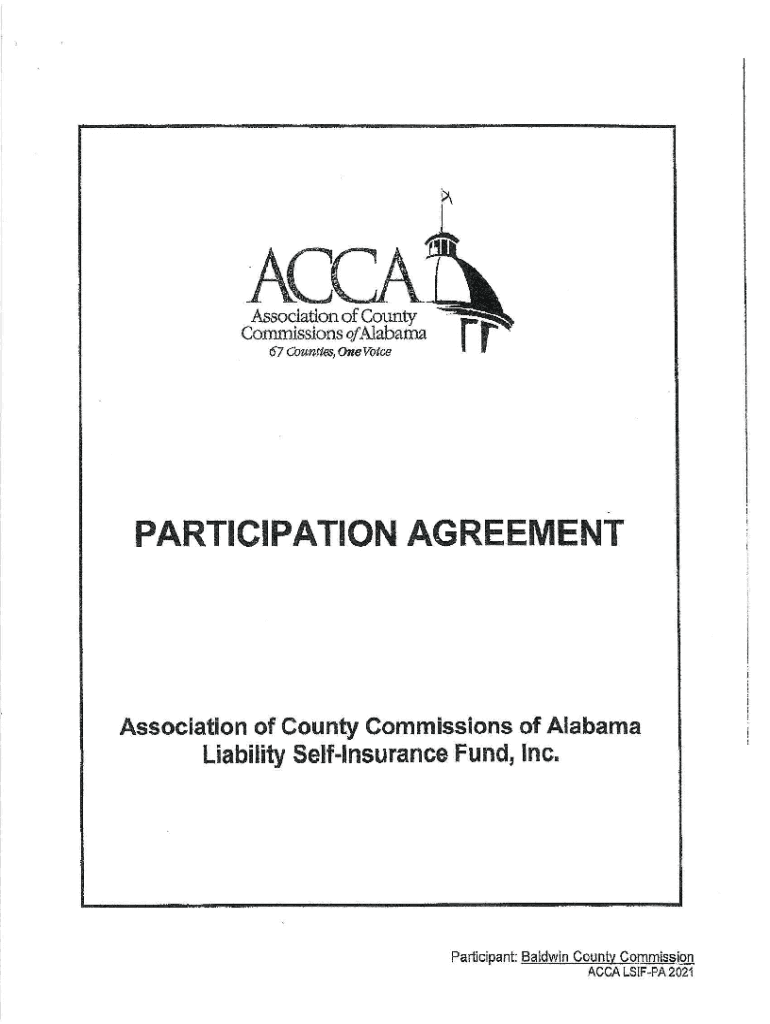 ACCA
Association of County Commissions of Alabama
67 Counties, One Voice

PARTICIPATION AGREEMENT

Association of County Commissions of Alabama
Liability Self-Insurance Fund, Inc.

Participant: Baldwin County Commission
ACCA LSIF-PA 2021